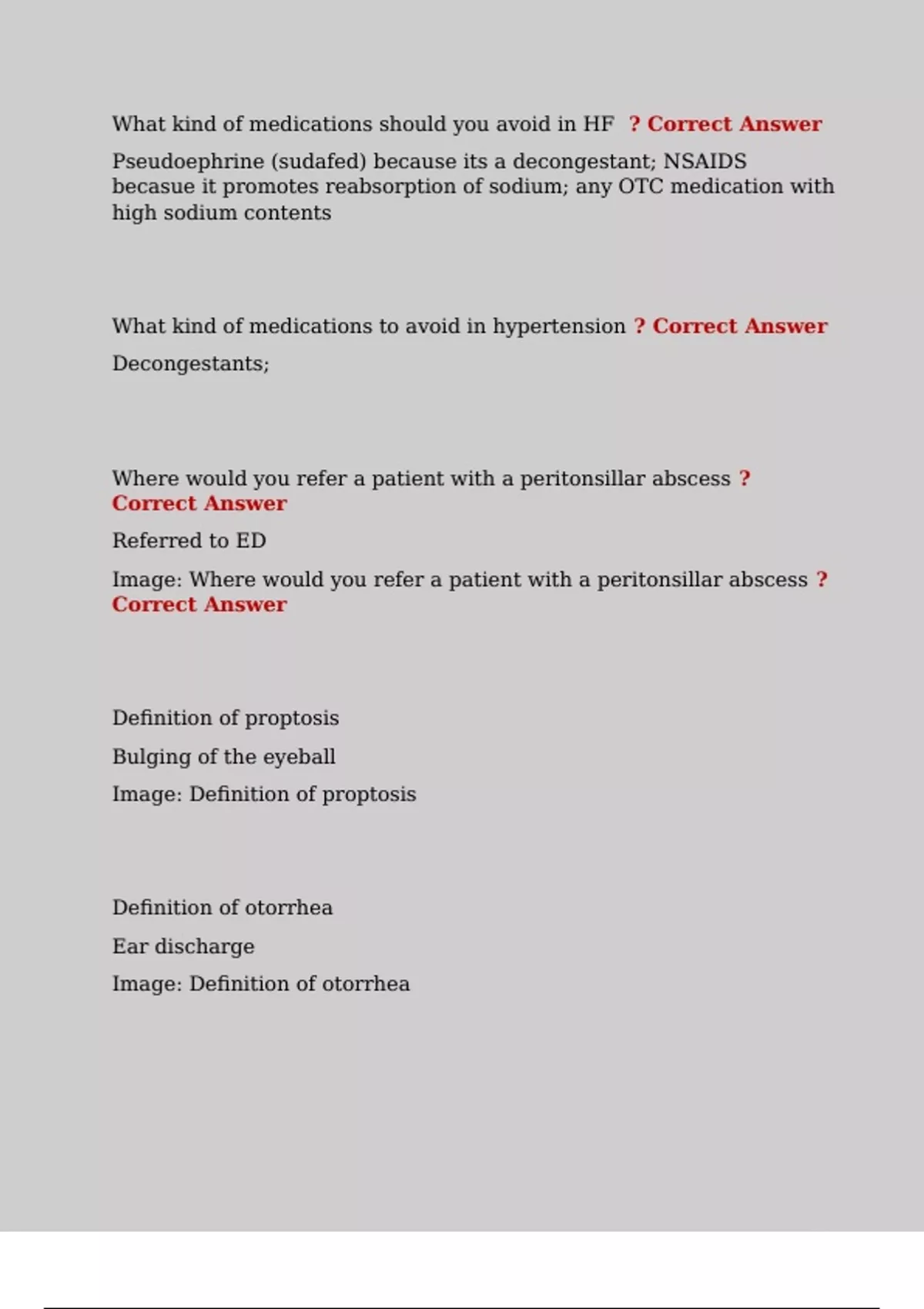 What kind of medications should you avoid in HF ? Correct Answer

Pseudoephrine (sudafed) because its a decongestant; NSAIDS becasue it promotes reabsorption of sodium; any OTC medication with high sodium contents

What kind of medications to avoid in hypertension ? Correct Answer

Decongestants;

Where would you refer a patient with a peritonsillar abscess ? Correct Answer

Referred to ED

Image: Where would you refer a patient with a peritonsillar abscess ? Correct Answer

Definition of proptosis

Bulging of the eyeball

Image: Definition of proptosis

Definition of otorrhea

Ear discharge

Image: Definition of otorrhea